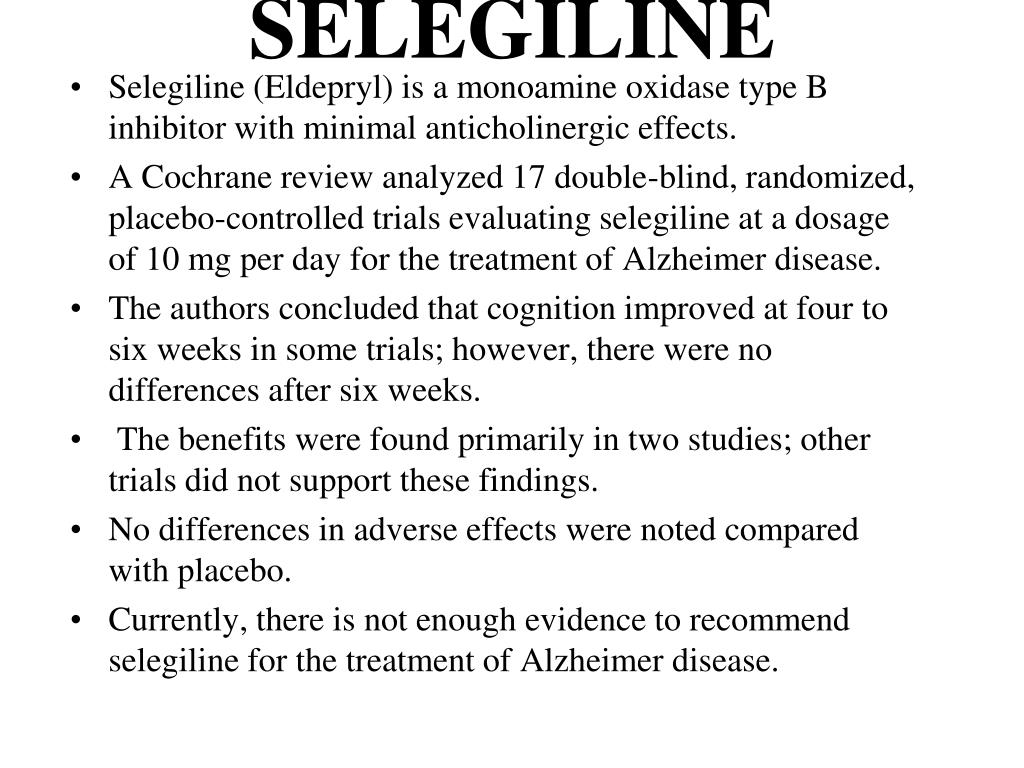 SELEGILINE

• Selegiline (Eldepryl) is a monoamine oxidase type B inhibitor with minimal anticholinergic effects.

• A Cochrane review analyzed 17 double-blind, randomized, placebo-controlled trials evaluating selegiline at a dosage of 10 mg per day for the treatment of Alzheimer disease.

• The authors concluded that cognition improved at four to six weeks in some trials; however, there were no differences after six weeks.

• The benefits were found primarily in two studies; other trials did not support these findings.

• No differences in adverse effects were noted compared with placebo.

• Currently, there is not enough evidence to recommend selegiline for the treatment of Alzheimer disease.